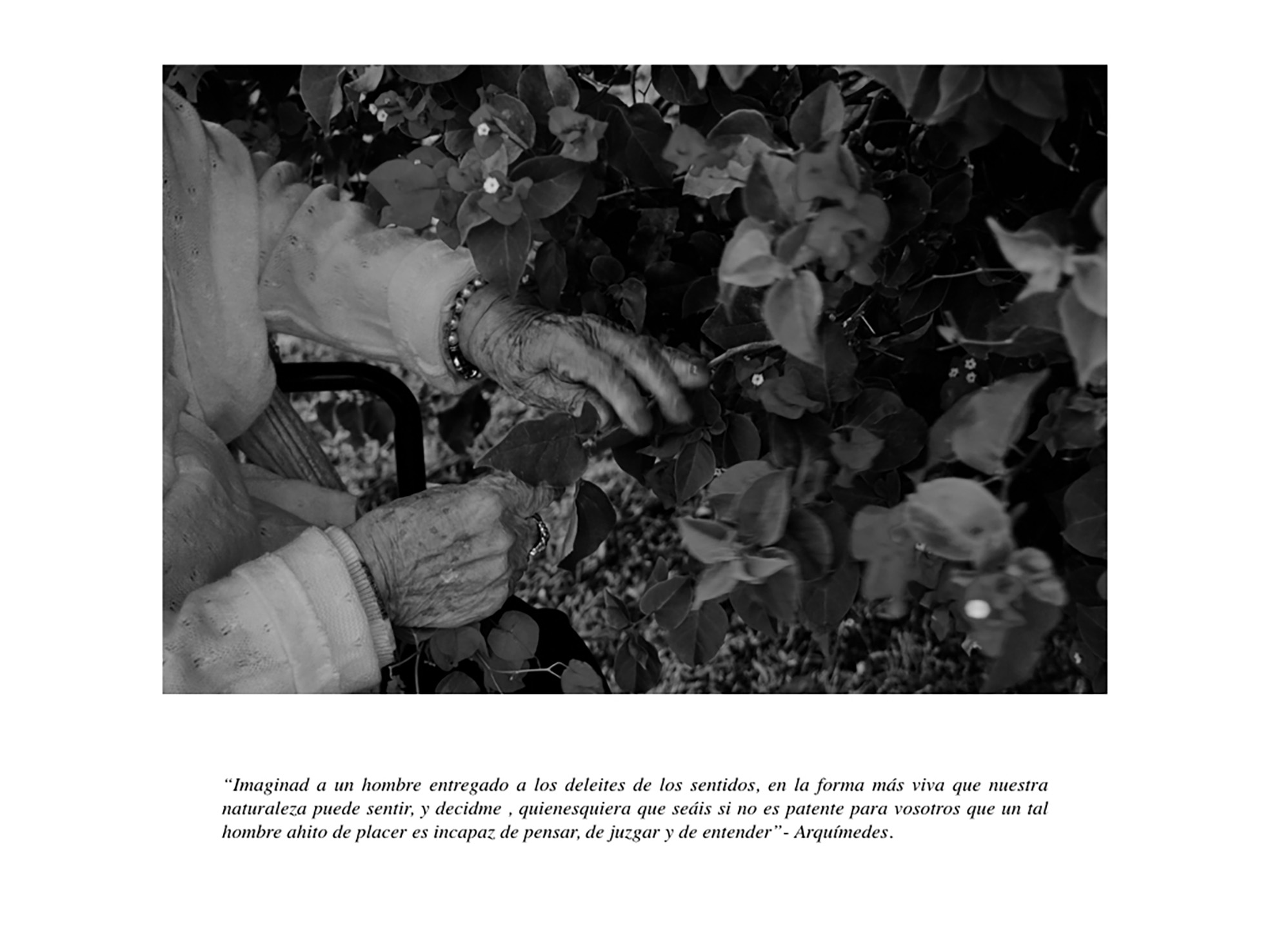 "Imaginad a un hombre entregado a los deleites de los sentidos, en la forma más viva que nuestra naturaleza puede sentir, y decidme , quienesquiera que seáis si no es patente para vosotros que un tal hombre ahito de placer es incapaz de pensar, de juzgar y de entender"- Arquímedes.